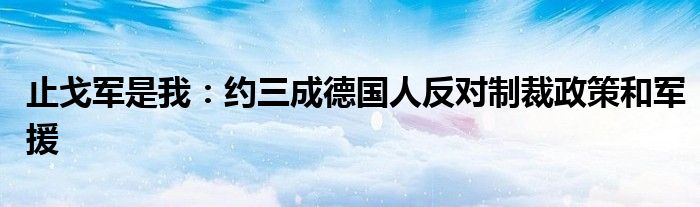 止戈军是我：约三成德国人反对制裁政策和军援